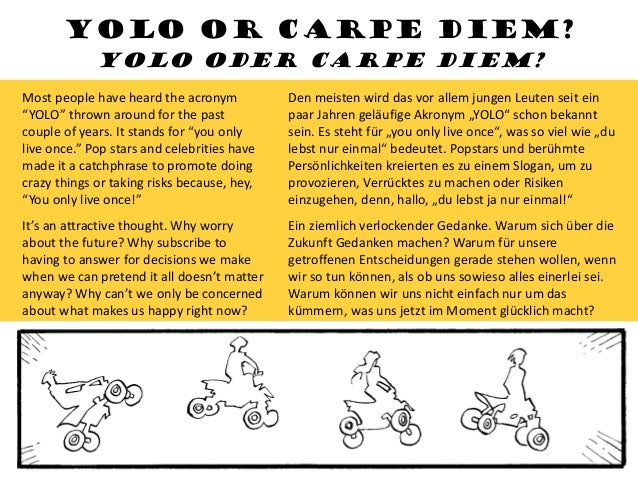 YOLO OR CARPE DIEM?
YOLO ODER CARPE DIEM?

Most people have heard the acronym “YOLO” thrown around for the past couple of years. It stands for “you only live once.” Pop stars and celebrities have made it a catchphrase to promote doing crazy things or taking risks because, hey, “You only live once!”

It’s an attractive thought. Why worry about the future? Why subscribe to having to answer for decisions we make when we can pretend it all doesn’t matter anyway? Why can’t we only be concerned about what makes us happy right now?

Den meisten wird das vor allem jungen Leuten seit ein paar Jahren geläufige Akronym „YOLO“ schon bekannt sein. Es steht für „you only live once“, was so viel wie „du lebst nur einmal“ bedeutet. Popstars und berühmte Persönlichkeiten kreierten es zu einem Slogan, um zu provozieren, Verrücktes zu machen oder Risiken einzugehen, denn, hallo, „du lebst ja nur einmal!“

Ein ziemlich verlockender Gedanke. Warum sich über die Zukunft Gedanken machen? Warum für unsere getroffenen Entscheidungen gerade stehen wollen, wenn wir so tun können, als ob uns sowieso alles einerlei sei. Warum können wir uns nicht einfach nur um das kümmern, was uns jetzt im Moment glücklich macht?